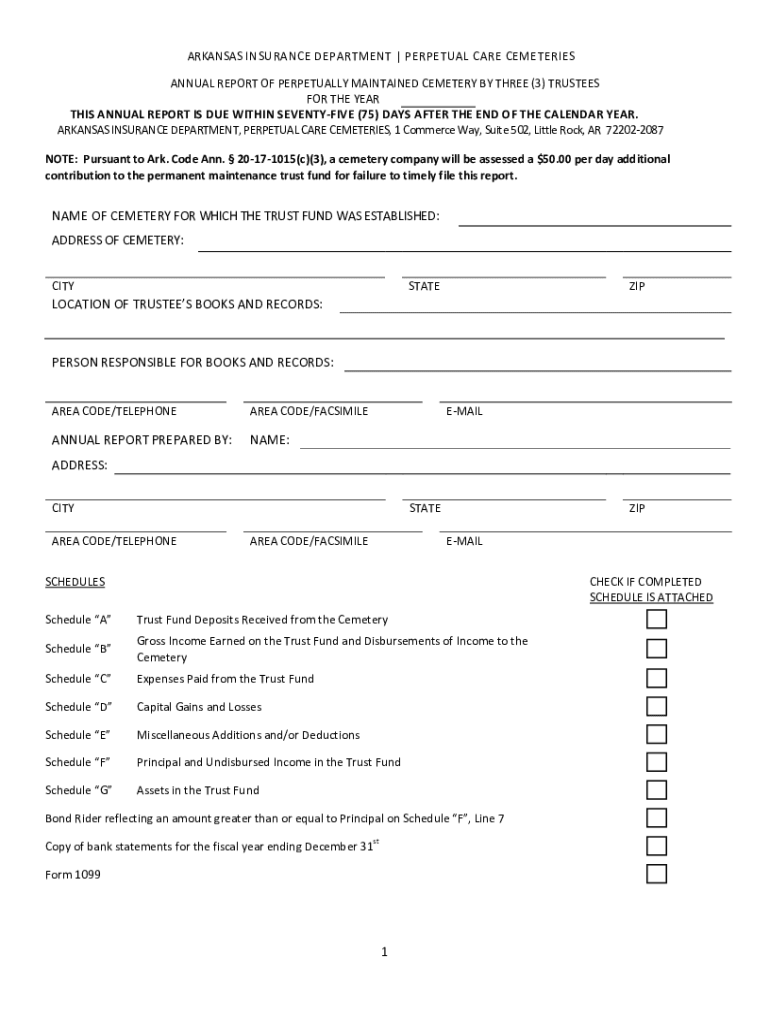 ARKANSAS INSURANCE DEPARTMENT | PERPETUAL CARE CEMETERIES

ANNUAL REPORT OF PERPETUALLY MAINTAINED CEMETERY BY THREE (3) TRUSTEES
FOR THE YEAR ___________
THIS ANNUAL REPORT IS DUE WITHIN SEVENTY-FIVE (75) DAYS AFTER THE END OF THE CALENDAR YEAR.
ARKANSAS INSURANCE DEPARTMENT, PERPETUAL CARE CEMETERIES, 1 Commerce Way, Suite 502, Little Rock, AR 72202-2087

NOTE: Pursuant to Ark. Code Ann. § 20-17-1015(c)(3), a cemetery company will be assessed a $50.00 per day additional contribution to the permanent maintenance trust fund for failure to timely file this report.

NAME OF CEMETERY FOR WHICH THE TRUST FUND WAS ESTABLISHED:

ADDRESS OF CEMETERY:

CITY STATE ZIP

LOCATION OF TRUSTEE'S BOOKS AND RECORDS:

PERSON RESPONSIBLE FOR BOOKS AND RECORDS:

AREA CODE/TELEPHONE AREA CODE/FACSIMILE E-MAIL

ANNUAL REPORT PREPARED BY: NAME:

ADDRESS:

CITY STATE ZIP

AREA CODE/TELEPHONE AREA CODE/FACSIMILE E-MAIL

SCHEDULES

CHECK IF COMPLETED SCHEDULE IS ATTACHED

Schedule "A" Trust Fund Deposits Received from the Cemetery

Schedule "B" Gross Income Earned on the Trust Fund and Disbursements of Income to the Cemetery

Schedule "C" Expenses Paid from the Trust Fund

Schedule "D" Capital Gains and Losses

Schedule "E" Miscellaneous Additions and/or Deductions

Schedule "F" Principal and Undisbursed Income in the Trust Fund

Schedule "G" Assets in the Trust Fund

Bond Rider reflecting an amount greater than or equal to Principal on Schedule "F", Line 7

Copy of bank statements for the fiscal year ending December 31$^{st}$

Form 1099

1